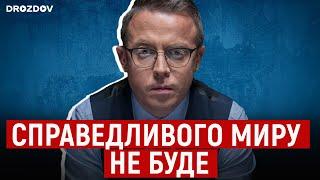 DROZDOV

СПРАВЕДЛИВОГО МИРУ НЕ БУДЕ